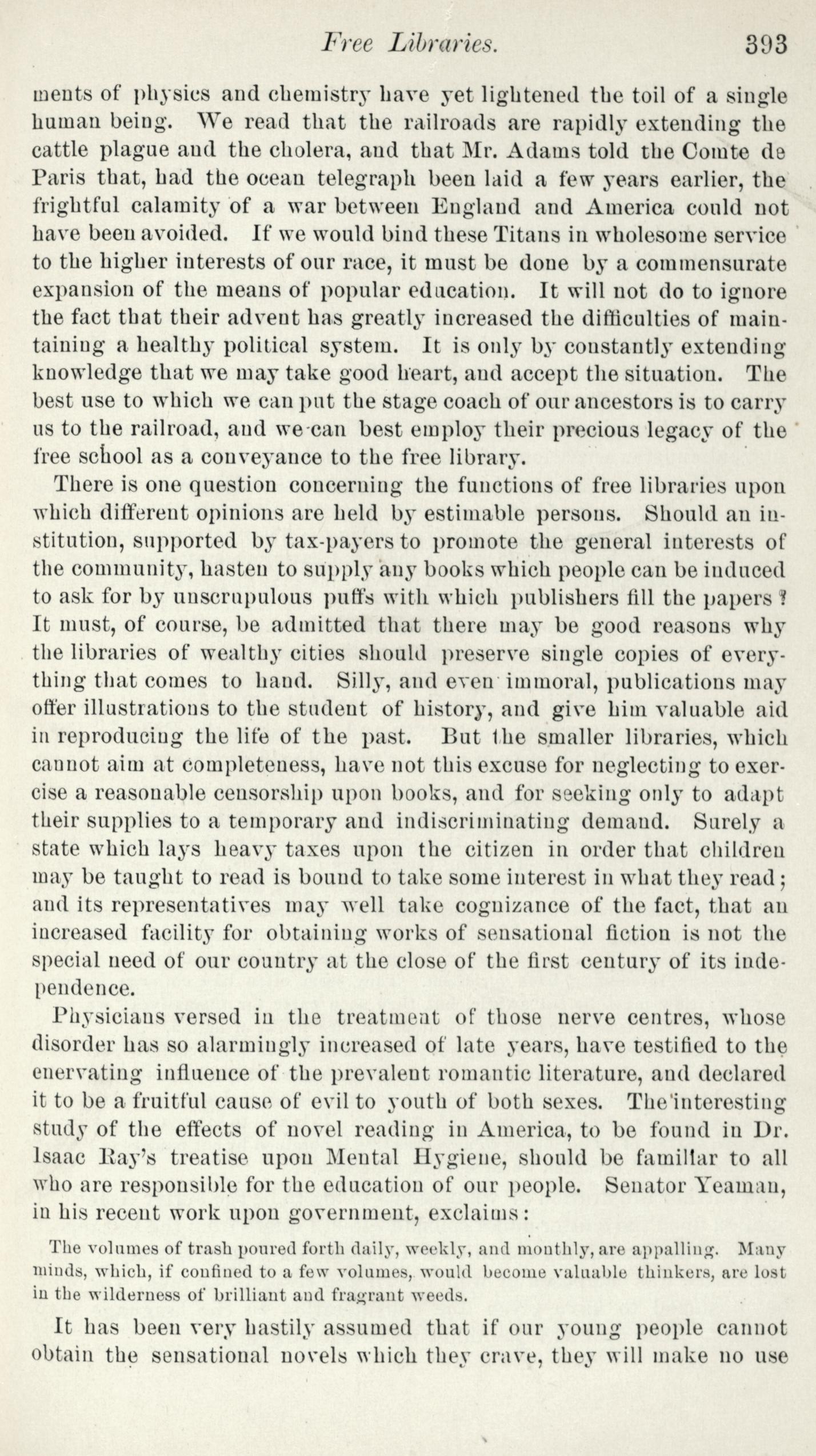 Free Libraries. 393

ments of physics and chemistry have yet lightened the toil of a single human being. We read that the railroads are rapidly extending the cattle plague and the cholera, and that Mr. Adams told the Comte de Paris that, had the ocean telegraph been laid a few years earlier, the frightful calamity of a war between England and America could not have been avoided. If we would bind these Titans in wholesome service to the higher interests of our race, it must be done by a commensurate expansion of the means of popular education. It will not do to ignore the fact that their advent has greatly increased the difficulties of maintaining a healthy political system. It is only by constantly extending knowledge that we may take good heart, and accept the situation. The best use to which we can put the stage coach of our ancestors is to carry us to the railroad, and we can best employ their precious legacy of the free school as a conveyance to the free library.

There is one question concerning the functions of free libraries upon which different opinions are held by estimable persons. Should an institution, supported by tax-payers to promote the general interests of the community, hasten to supply any books which people can be induced to ask for by unscrupulous puffs with which publishers fill the papers? It must, of course, be admitted that there may be good reasons why the libraries of wealthy cities should preserve single copies of everything that comes to hand. Silly, and even immoral, publications may offer illustrations to the student of history, and give him valuable aid in reproducing the life of the past. But the smaller libraries, which cannot aim at completeness, have not this excuse for neglecting to exercise a reasonable censorship upon books, and for seeking only to adapt their supplies to a temporary and indiscriminating demand. Surely a state which lays heavy taxes upon the citizen in order that children may be taught to read is bound to take some interest in what they read; and its representatives may well take cognizance of the fact, that an increased facility for obtaining works of sensational fiction is not the special need of our country at the close of the first century of its independence.

Physicians versed in the treatment of those nerve centres, whose disorder has so alarmingly increased of late years, have testified to the enervating influence of the prevalent romantic literature, and declared it to be a fruitful cause of evil to youth of both sexes. The interesting study of the effects of novel reading in America, to be found in Dr. Isaac Ray's treatise upon Mental Hygiene, should be familiar to all who are responsible for the education of our people. Senator Yeaman, in his recent work upon government, exclaims:

The volumes of trash poured forth daily, weekly, and monthly, are appalling. Many minds, which, if confined to a few volumes, would become valuable thinkers, are lost in the wilderness of brilliant and fragrant weeds.

It has been very hastily assumed that if our young people cannot obtain the sensational novels which they crave, they will make no use